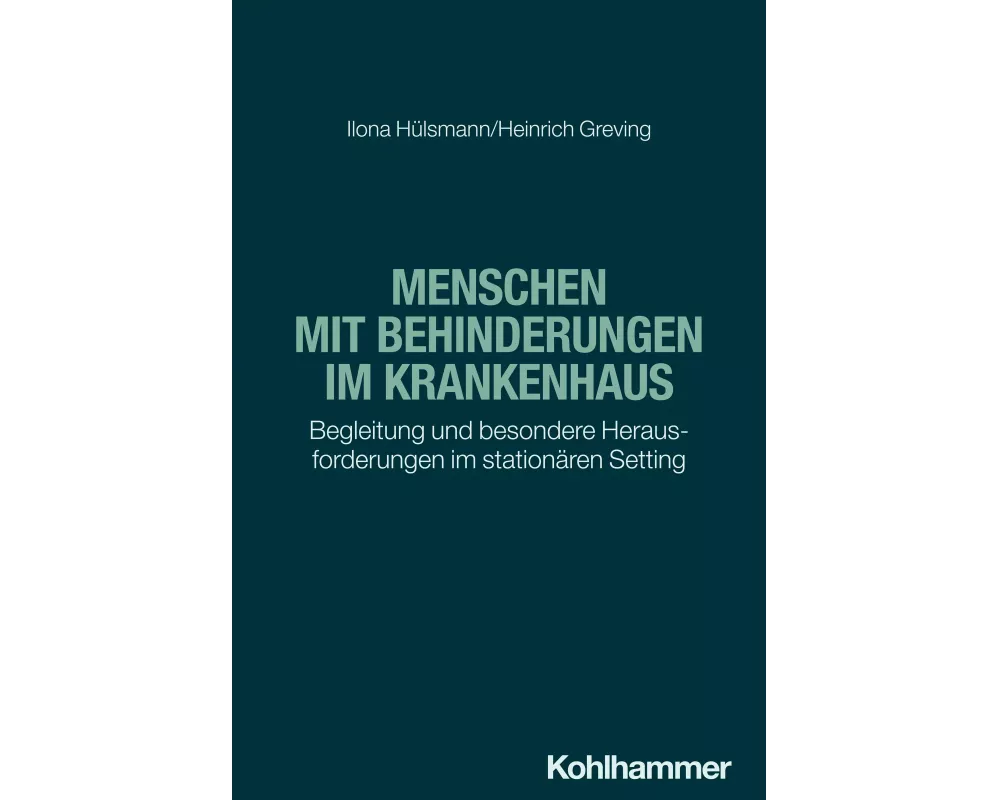 Ilona Hülsmann/Heinrich Greving

MENSCHEN MIT BEHINDERUNGEN IM KRANKENHAUS

Begleitung und besondere Herausforderungen im stationären Setting

Kohlhammer